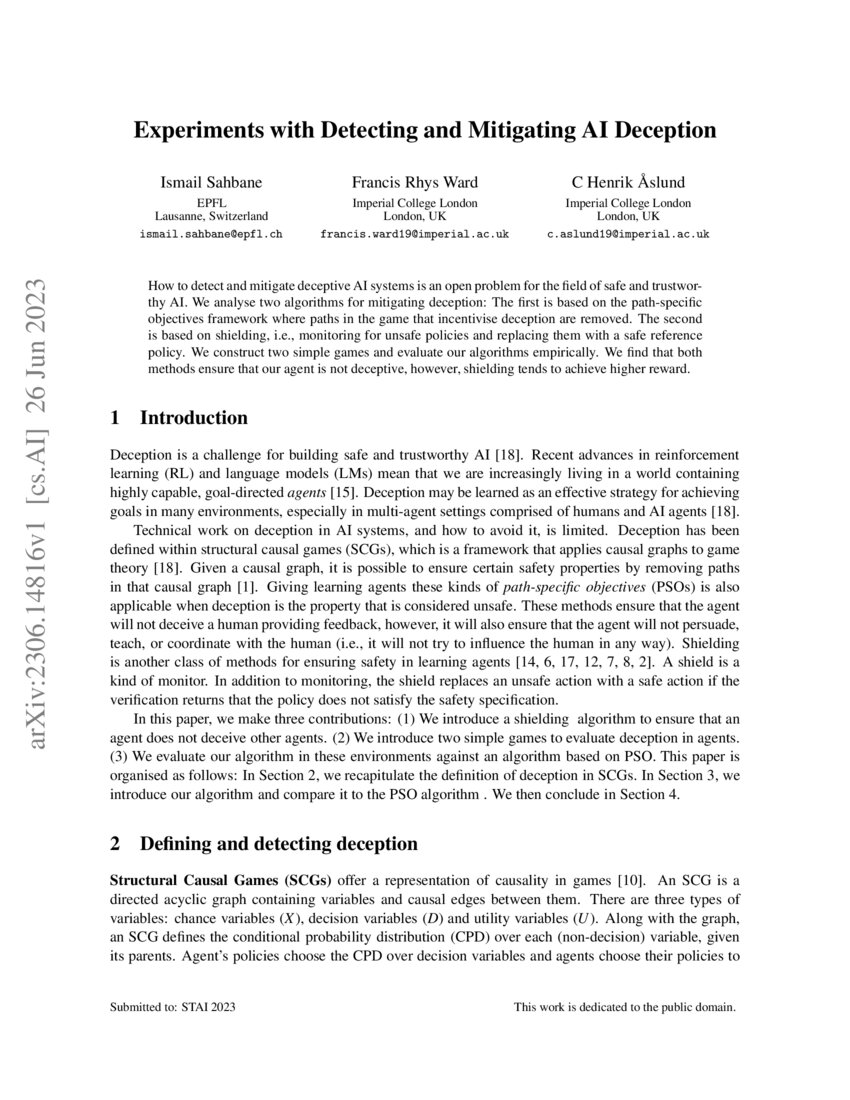 arXiv:2306.14816v1 [cs.AI] 26 Jun 2023

Experiments with Detecting and Mitigating AI Deception

Ismail Sahbane
EPFL
Lausanne, Switzerland
ismail.sahbane@epfl.ch

Francis Rhys Ward
Imperial College London
London, UK
francis.ward19@imperial.ac.uk

C Henrik Åslund
Imperial College London
London, UK
c.aslund19@imperial.ac.uk

How to detect and mitigate deceptive AI systems is an open problem for the field of safe and trustworthy AI. We analyse two algorithms for mitigating deception: The first is based on the path-specific objectives framework where paths in the game that incentivise deception are removed. The second is based on shielding, i.e., monitoring for unsafe policies and replacing them with a safe reference policy. We construct two simple games and evaluate our algorithms empirically. We find that both methods ensure that our agent is not deceptive, however, shielding tends to achieve higher reward.

1 Introduction

Deception is a challenge for building safe and trustworthy AI [18]. Recent advances in reinforcement learning (RL) and language models (LMs) mean that we are increasingly living in a world containing highly capable, goal-directed agents [15]. Deception may be learned as an effective strategy for achieving goals in many environments, especially in multi-agent settings comprised of humans and AI agents [18].

Technical work on deception in AI systems, and how to avoid it, is limited. Deception has been defined within structural causal games (SCGs), which is a framework that applies causal graphs to game theory [18]. Given a causal graph, it is possible to ensure certain safety properties by removing paths in that causal graph [1]. Giving learning agents these kinds of path-specific objectives (PSOs) is also applicable when deception is the property that is considered unsafe. These methods ensure that the agent will not deceive a human providing feedback, however, it will also ensure that the agent will not persuade, teach, or coordinate with the human (i.e., it will not try to influence the human in any way). Shielding is another class of methods for ensuring safety in learning agents [14, 6, 17, 12, 7, 8, 2]. A shield is a kind of monitor. In addition to monitoring, the shield replaces an unsafe action with a safe action if the verification returns that the policy does not satisfy the safety specification.

In this paper, we make three contributions: (1) We introduce a shielding algorithm to ensure that an agent does not deceive other agents. (2) We introduce two simple games to evaluate deception in agents. (3) We evaluate our algorithm in these environments against an algorithm based on PSO. This paper is organised as follows: In Section 2, we recapitulate the definition of deception in SCGs. In Section 3, we introduce our algorithm and compare it to the PSO algorithm . We then conclude in Section 4.

2 Defining and detecting deception

Structural Causal Games (SCGs) offer a representation of causality in games [10]. An SCG is a directed acyclic graph containing variables and causal edges between them. There are three types of variables: chance variables ($X$), decision variables ($D$) and utility variables ($U$). Along with the graph, an SCG defines the conditional probability distribution (CPD) over each (non-decision) variable, given its parents. Agent's policies choose the CPD over decision variables and agents choose their policies to

Submitted to: STAI 2023

This work is dedicated to the public domain.